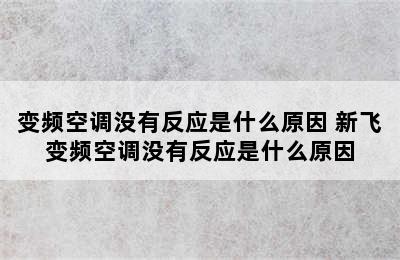 变频空调没有反应是什么原因 新飞变频空调没有反应是什么原因